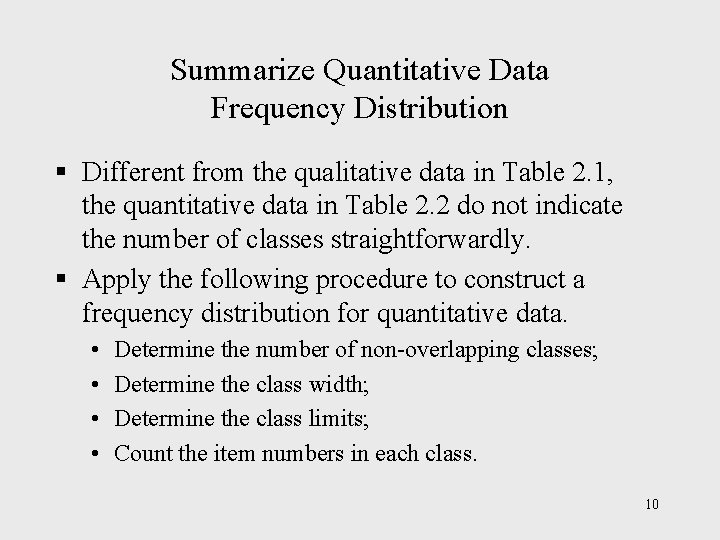 Summarize Quantitative Data
Frequency Distribution

▪ Different from the qualitative data in Table 2.1, the quantitative data in Table 2.2 do not indicate the number of classes straightforwardly.

▪ Apply the following procedure to construct a frequency distribution for quantitative data.
• Determine the number of non-overlapping classes;
• Determine the class width;
• Determine the class limits;
• Count the item numbers in each class.

10